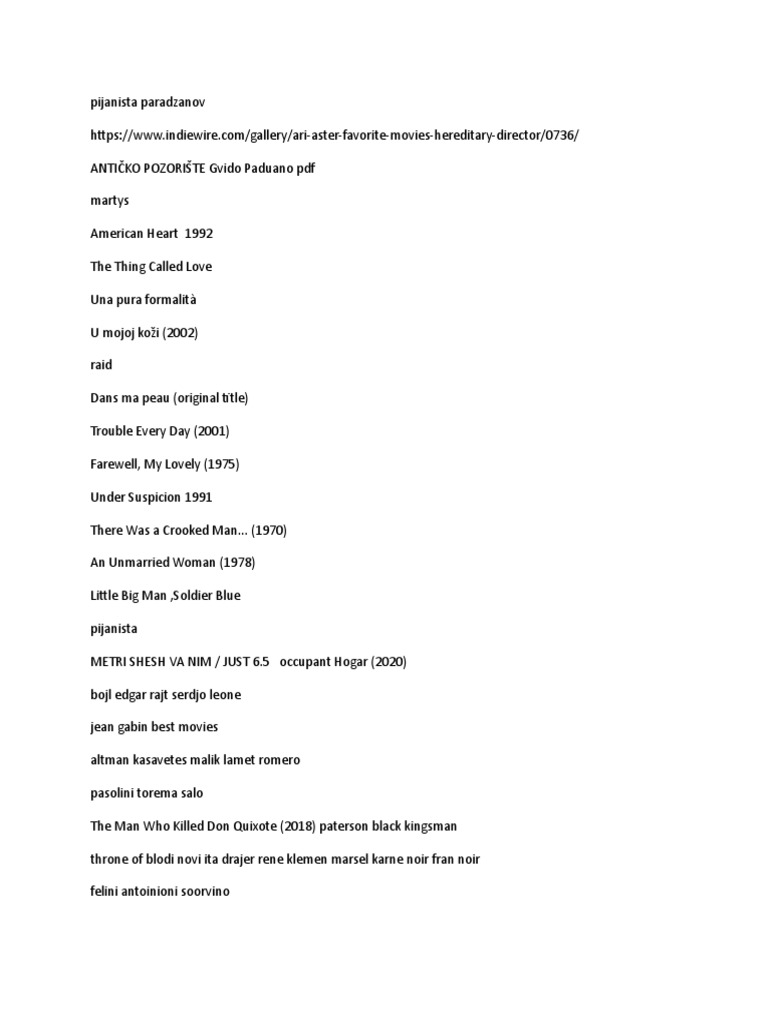 pijanista paradzanov

https://www.indiewire.com/gallery/ari-aster-favorite-movies-hereditary-director/0736/

ANTIČKO POZORIŠTE Gvido Paduano pdf

martys

American Heart 1992

The Thing Called Love

Una pura formalità

U mojoj koži (2002)

raid

Dans ma peau (original title)

Trouble Every Day (2001)

Farewell, My Lovely (1975)

Under Suspicion 1991

There Was a Crooked Man... (1970)

An Unmarried Woman (1978)

Little Big Man ,Soldier Blue

pijanista

METRI SHESH VA NIM / JUST 6.5 occupant Hogar (2020)

bojl edgar rajt serdjo leone

jean gabin best movies

altman kasavetes malik lamet romero

pasolini torema salo

The Man Who Killed Don Quixote (2018) paterson black kingsman

throne of blodi novi ita drajer rene klemen marsel karne noir fran noir

felini antoinioni soorvino